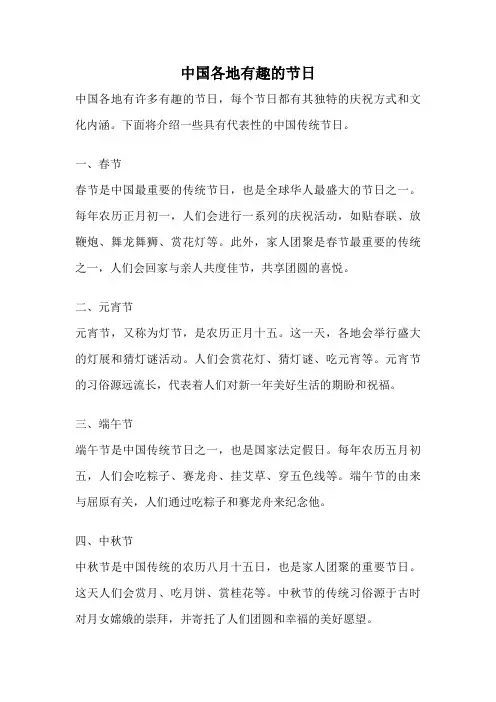 中国各地有趣的节日

中国各地有许多有趣的节日，每个节日都有其独特的庆祝方式和文化内涵。下面将介绍一些具有代表性的中国传统节日。

一、春节

春节是中国最重要的传统节日，也是全球华人最盛大的节日之一。每年农历正月初一，人们会进行一系列的庆祝活动，如贴春联、放鞭炮、舞龙舞狮、赏花灯等。此外，家人团聚是春节最重要的传统之一，人们会回家与亲人共度佳节，共享团圆的喜悦。

二、元宵节

元宵节，又称为灯节，是农历正月十五。这一天，各地会举行盛大的灯展和猜灯谜活动。人们会赏花灯、猜灯谜、吃元宵等。元宵节的习俗源远流长，代表着人们对新一年美好生活的期盼和祝福。

三、端午节

端午节是中国传统节日之一，也是国家法定假日。每年农历五月初五，人们会吃粽子、赛龙舟、挂艾草、穿五色线等。端午节的由来与屈原有关，人们通过吃粽子和赛龙舟来纪念他。

四、中秋节

中秋节是中国传统的农历八月十五日，也是家人团聚的重要节日。这天人们会赏月、吃月饼、赏桂花等。中秋节的传统习俗源于古时对月女嫦娥的崇拜，并寄托了人们团圆和幸福的美好愿望。